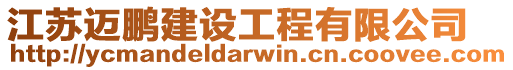 江苏迈鹏建设工程有限公司
http://ycmandeldarwin.cn.coovee.com